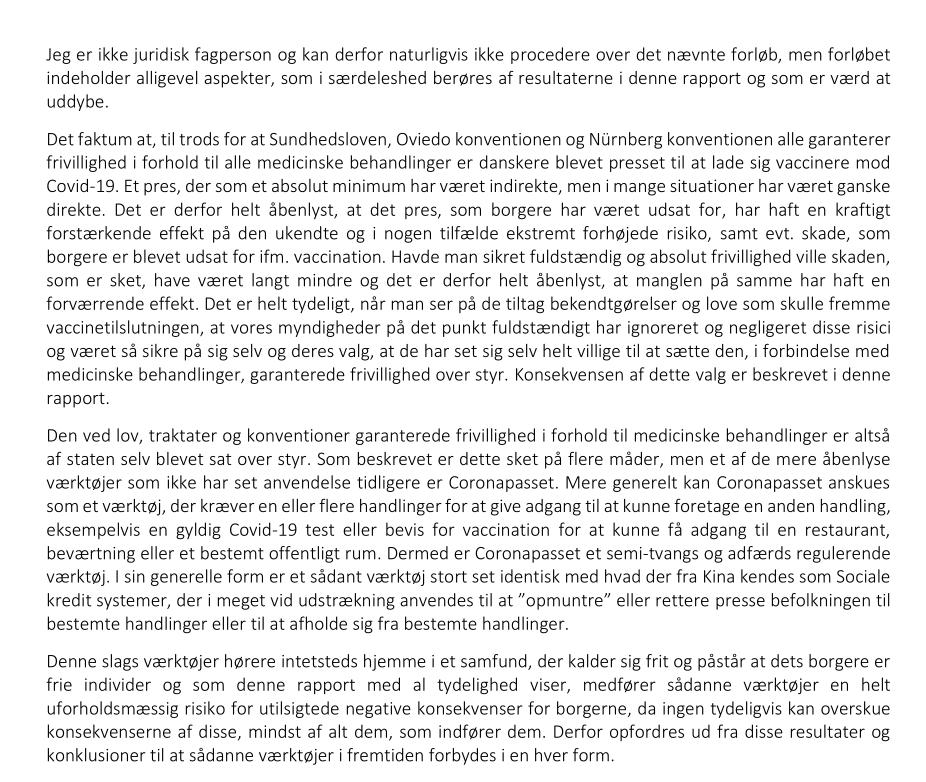 Jeg er ikke juridisk fagperson og kan derfor naturligvis ikke procedere over det nævnte forløb, men forløbet indeholder alligevel aspekter, som i særdeleshed berøres af resultaterne i denne rapport og som er værd at uddybe.

Det faktum at, til trods for at Sundhedsloven, Oviedo konventionen og Nürnberg konventionen alle garanterer frivillighed i forhold til alle medicinske behandlinger er danskere blevet presset til at lade sig vaccinere mod Covid-19. Et pres, der som et absolut minimum har været indirekte, men i mange situationer har været ganske direkte. Det er derfor helt åbenlyst, at det pres, som borgere har været udsat for, har haft en kraftigt forstærkende effekt på den ukendte og i nogen tilfælde ekstremt forhøjede risiko, samt evt. skade, som borgere er blevet udsat for ifm. vaccination. Havde man sikret fuldstændig og absolut frivillighed ville skaden, som er sket, have været langt mindre og det er derfor helt åbenlyst, at manglen på samme har haft en forværrende effekt. Det er helt tydeligt, når man ser på de tiltag bekendtgørelser og love som skulle fremme vaccinetilslutningen, at vores myndigheder på det punkt fuldstændigt har ignoreret og negligeret disse risici og været så sikre på sig selv og deres valg, at de har set sig selv helt villige til at sætte den, i forbindelse med medicinske behandlinger, garanterede frivillighed over styr. Konsekvensen af dette valg er beskrevet i denne rapport.

Den ved lov, traktater og konventioner garanterede frivillighed i forhold til medicinske behandlinger er altså af staten selv blevet sat over styr. Som beskrevet er dette sket på flere måder, men et af de mere åbenlyse værktøjer som ikke har set anvendelse tidligere er Coronapasset. Mere generelt kan Coronapasset anskues som et værktøj, der kræver en eller flere handlinger for at give adgang til at kunne foretage en anden handling, eksempelvis en gyldig Covid-19 test eller bevis for vaccination for at kunne få adgang til en restaurant, beværtning eller et bestemt offentligt rum. Dermed er Coronapasset et semi-tvangs og adfærds regulerende værktøj. I sin generelle form er et sådant værktøj stort set identisk med hvad der fra Kina kendes som Sociale kredit systemer, der i meget vid udstrækning anvendes til at ”opmuntre” eller rettere presse befolkningen til bestemte handlinger eller til at afholde sig fra bestemte handlinger.

Denne slags værktøjer hørere intetsteds hjemme i et samfund, der kalder sig frit og påstår at dets borgere er frie individer og som denne rapport med al tydelighed viser, medfører sådanne værktøjer en helt uforholdsmæssig risiko for utilsigtede negative konsekvenser for borgerne, da ingen tydeligvis kan overskue konsekvenserne af disse, mindst af alt dem, som indfører dem. Derfor opfordres ud fra disse resultater og konklusioner til at sådanne værktøjer i fremtiden forbydes i en hver form.